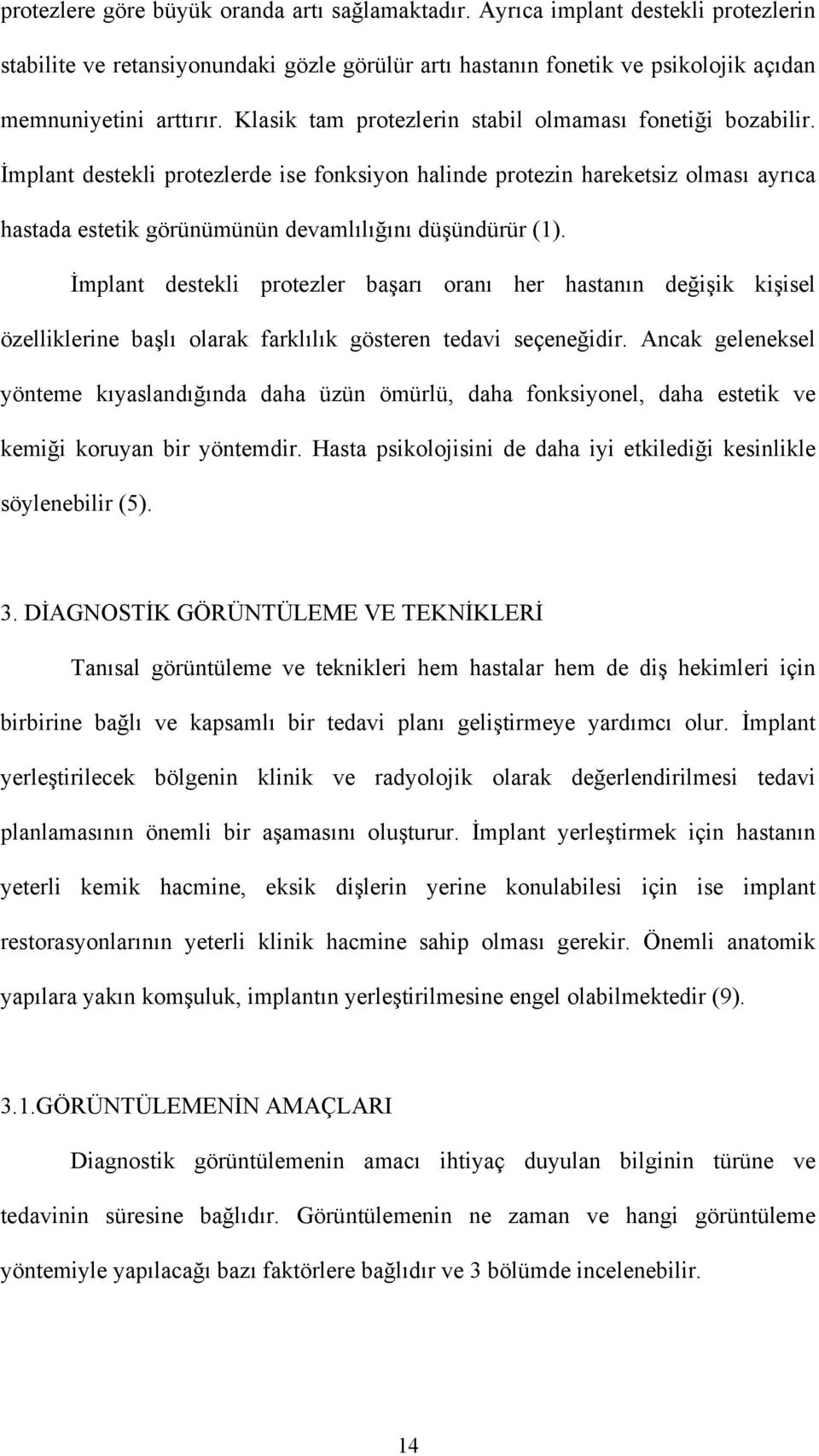 protezlere göre büyük oranda artı sağlamaktadır. Ayrıca implant destekli protezlerin stabilite ve retansiyonundaki gözle görülür artı hastanın fonetik ve psikolojik açıdan memnuniyetini arttırır. Klasik tam protezlerin stabil olmaması fonetiği bozabilir. İmplant destekli protezlerde ise fonksiyon halinde protezin hareketsiz olması ayrıca hastada estetik görünümünün devamlılığını düşündürür (1).

İmplant destekli protezler başarı oranı her hastanın değişik kişisel özelliklerine başlı olarak farklılık gösteren tedavi seçeneğidir. Ancak geleneksel yönteme kıyaslandığında daha üzün ömürlü, daha fonksiyonel, daha estetik ve kemiği koruyan bir yöntemdir. Hasta psikolojisini de daha iyi etkilediği kesinlikle söylenebilir (5).

3. DİAGNOSTİK GÖRÜNTÜLEME VE TEKNİKLERİ

Tanısal görüntüleme ve teknikleri hem hastalar hem de diş hekimleri için birbirine bağlı ve kapsamlı bir tedavi planı geliştirmeye yardımcı olur. İmplant yerleştirilecek bölgenin klinik ve radyolojik olarak değerlendirilmesi tedavi planlamasının önemli bir aşamasını oluşturur. İmplant yerleştirmek için hastanın yeterli kemik hacmine, eksik dişlerin yerine konulabilesi için ise implant restorasyonlarının yeterli klinik hacmine sahip olması gerekir. Önemli anatomik yapılara yakın komşuluk, implantın yerleştirilmesine engel olabilmektedir (9).

3.1.GÖRÜNTÜLEMENİN AMAÇLARI

Diagnostik görüntülemenin amacı ihtiyaç duyulan bilginin türüne ve tedavinin süresine bağlıdır. Görüntülemenin ne zaman ve hangi görüntüleme yöntemiyle yapılacağı bazı faktörlere bağlıdır ve 3 bölümde incelenebilir.

14